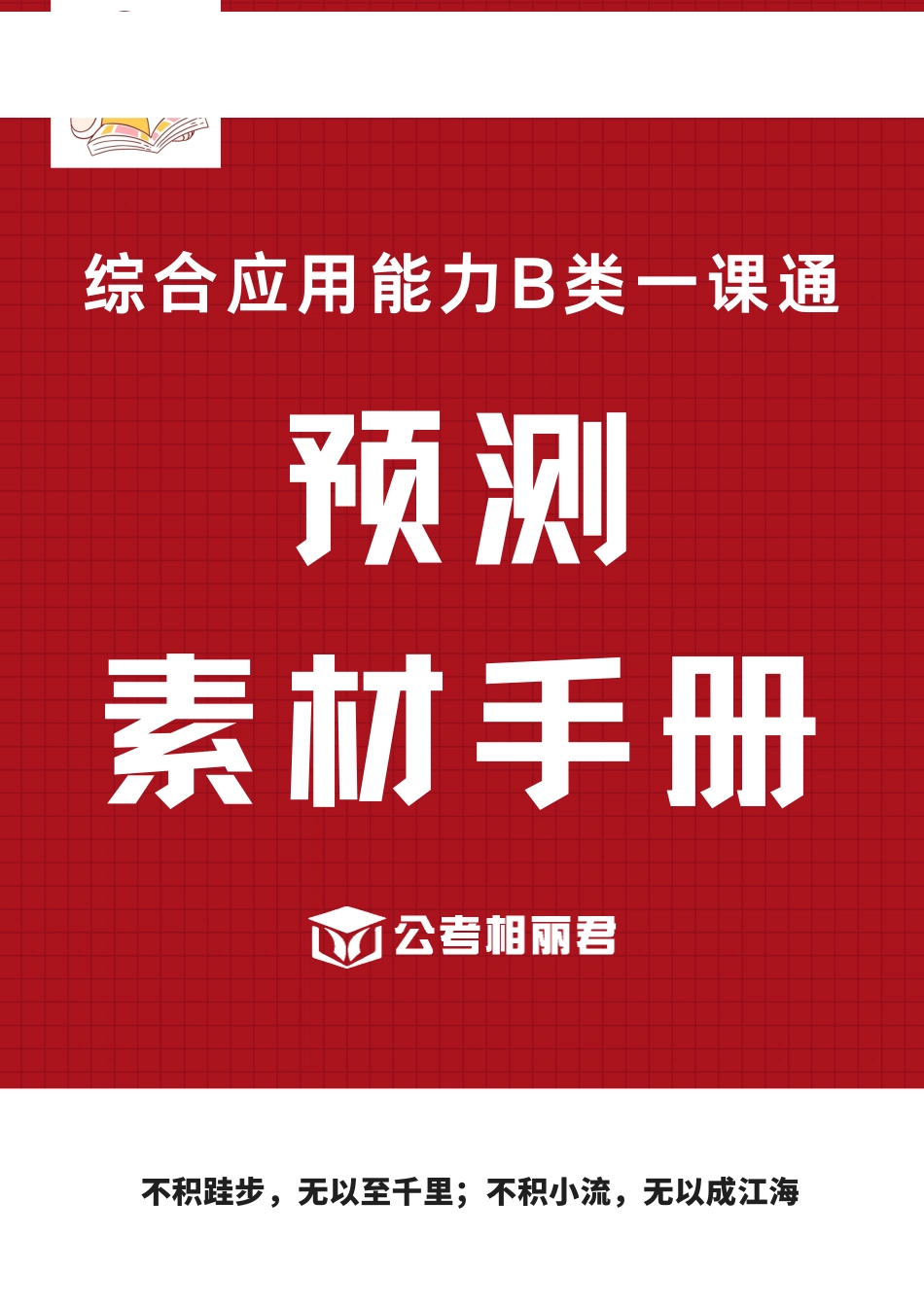 综合应用能力B类一课通

预测
素材手册

公考相丽君

不积跬步，无以至千里；不积小流，无以成江海